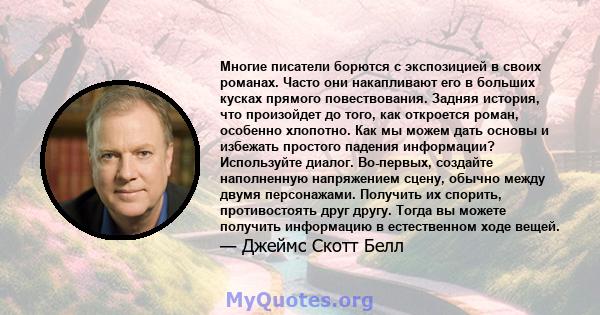 Многие писатели борются с экспозицией в своих романах. Часто они накапливают его в больших кусках прямого повествования. Задняя история, что произойдет до того, как откроется роман, особенно хлопотно. Как мы можем дать основы и избежать простого падения информации? Используйте диалог. Во-первых, создайте наполненную напряжением сцену, обычно между двумя персонажами. Получить их спорить, противостоять друг другу. Тогда вы можете получить информацию в естественном ходе вещей.

— Джеймс Скотт Белл

MyQuotes.org